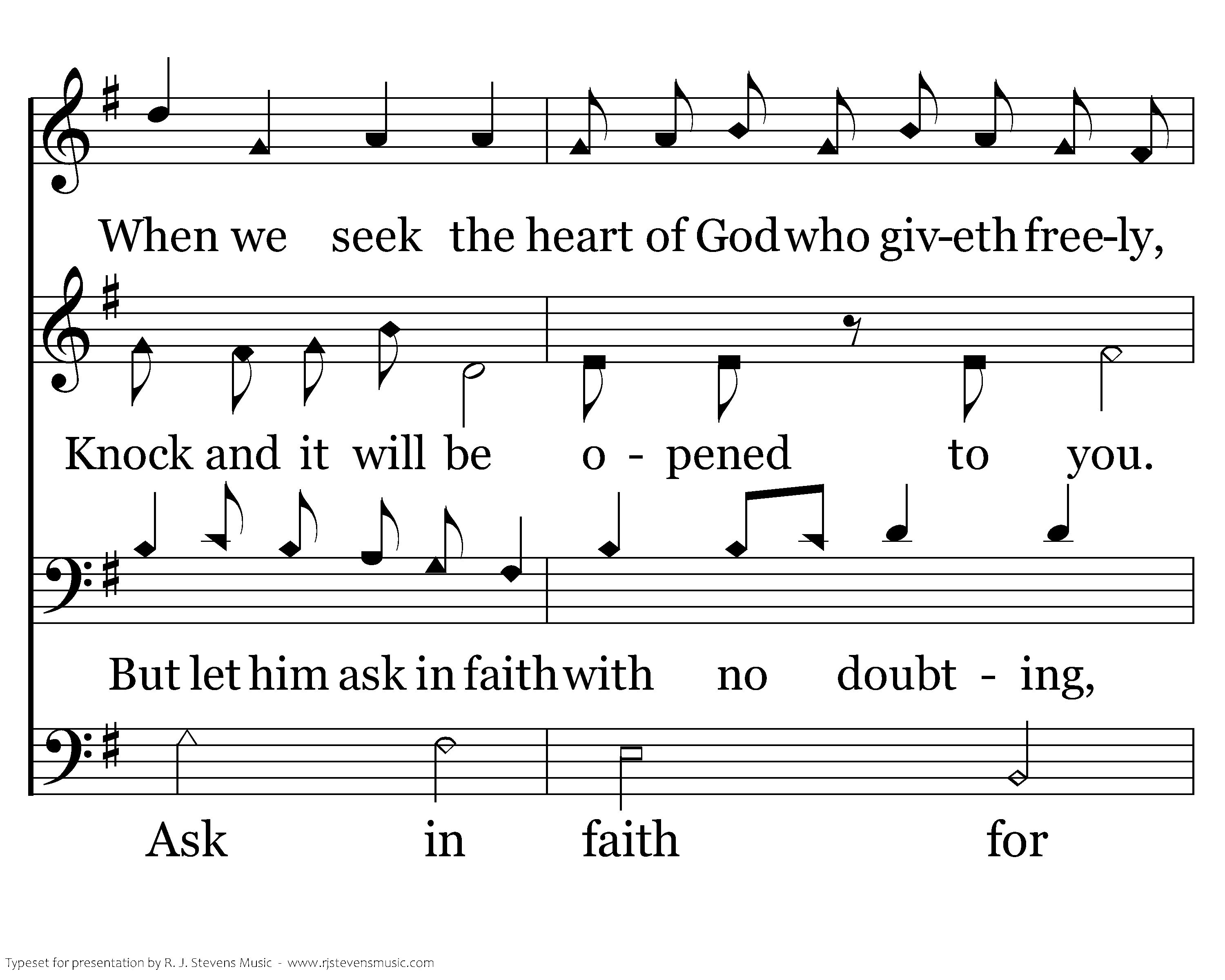 When we seek the heart of God who giv-eth free-ly,

Knock and it will be o - pened to you.

But let him ask in faith with no doubt - ing,

Ask in faith for

Typeset for presentation by R. J. Stevens Music - www.rjstevensmusic.com